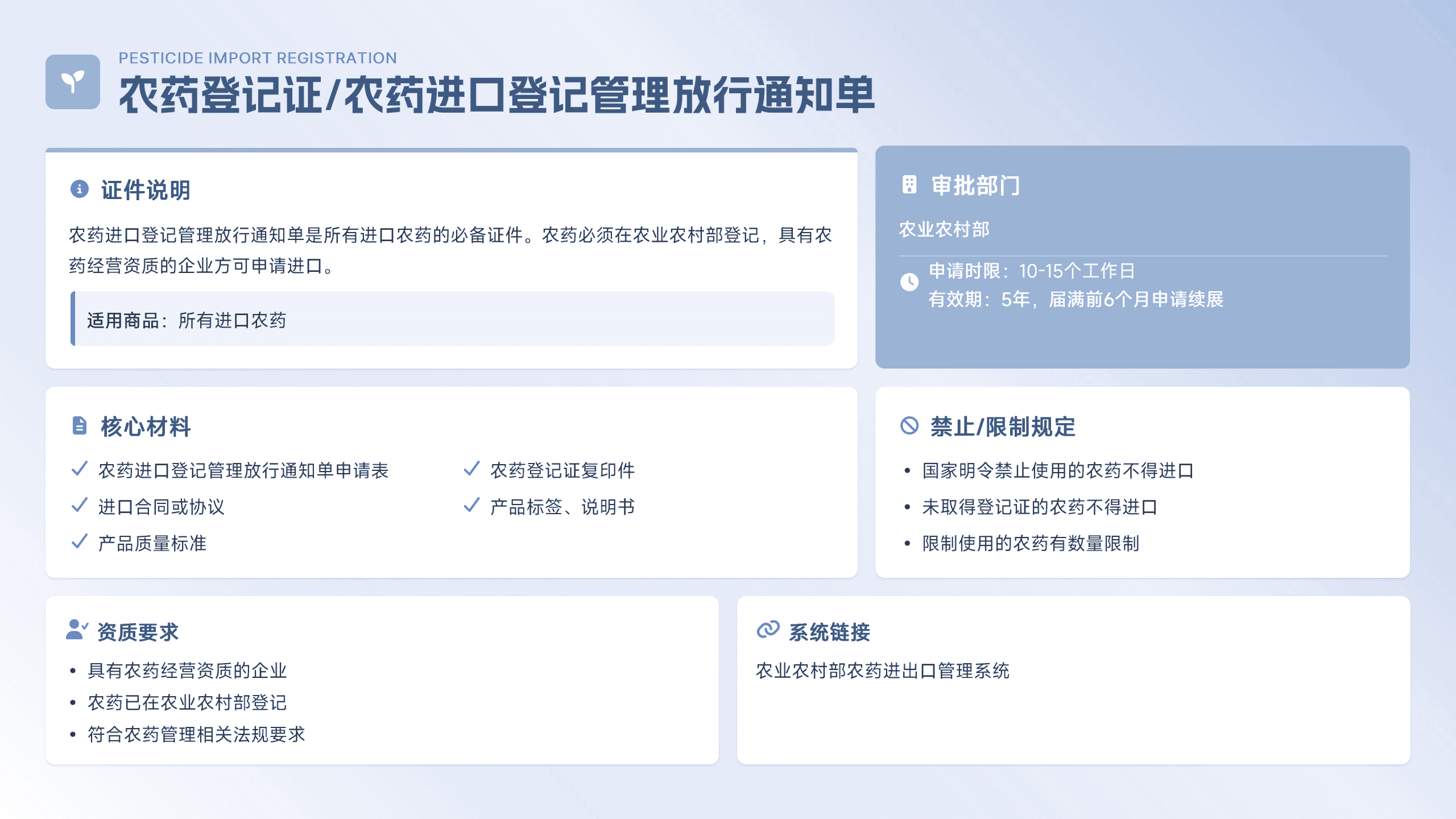 PESTICIDE IMPORT REGISTRATION
农药登记证/农药进口登记管理放行通知单

证件说明

农药进口登记管理放行通知单是所有进口农药的必备证件。农药必须在农业农村部登记，具有农药经营资质的企业方可申请进口。

适用商品：所有进口农药

审批部门

农业农村部

申请时限：10-15个工作日
有效期：5年，届满前6个月申请续展

核心材料

✓ 农药进口登记管理放行通知单申请表
✓ 进口合同或协议
✓ 产品质量标准
✓ 农药登记证复印件
✓ 产品标签、说明书

禁止/限制规定

• 国家明令禁止使用的农药不得进口
• 未取得登记证的农药不得进口
• 限制使用的农药有数量限制

资质要求

• 具有农药经营资质的企业
• 农药已在农业农村部登记
• 符合农药管理相关法规要求

系统链接

农业农村部农药进出口管理系统